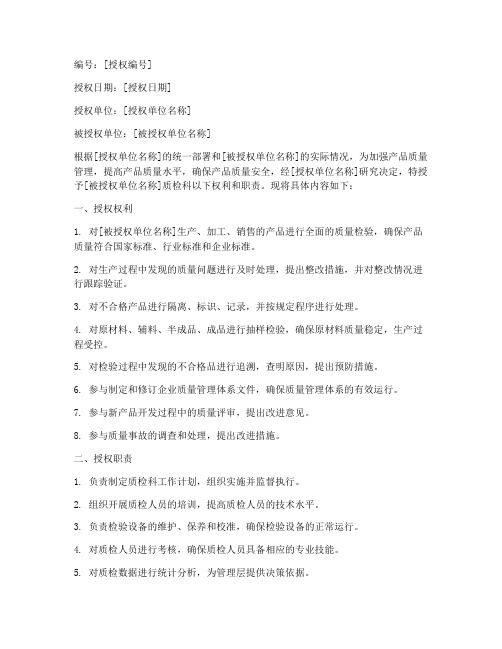 编号：[授权编号]

授权日期：[授权日期]

授权单位：[授权单位名称]

被授权单位：[被授权单位名称]

根据[授权单位名称]的统一部署和[被授权单位名称]的实际情况，为加强产品质量管理，提高产品质量水平，确保产品质量安全，经[授权单位名称]研究决定，特授予[被授权单位名称]质检科以下权利和职责。现将具体内容如下：

一、授权权利

1. 对[被授权单位名称]生产、加工、销售的产品进行全面的质量检验，确保产品质量符合国家标准、行业标准和企业标准。

2. 对生产过程中发现的质量问题进行及时处理，提出整改措施，并对整改情况进行跟踪验证。

3. 对不合格产品进行隔离、标识、记录，并按规定程序进行处理。

4. 对原材料、辅料、半成品、成品进行抽样检验，确保原材料质量稳定，生产过程受控。

5. 对检验过程中发现的不合格品进行追溯，查明原因，提出预防措施。

6. 参与制定和修订企业质量管理体系文件，确保质量管理体系的有效运行。

7. 参与新产品开发过程中的质量评审，提出改进意见。

8. 参与质量事故的调查和处理，提出改进措施。

二、授权职责

1. 负责制定质检科工作计划，组织实施并监督执行。

2. 组织开展质检人员的培训，提高质检人员的技术水平。

3. 负责检验设备的维护、保养和校准，确保检验设备的正常运行。

4. 对质检人员进行考核，确保质检人员具备相应的专业技能。

5. 对质检数据进行统计分析，为管理层提供决策依据。